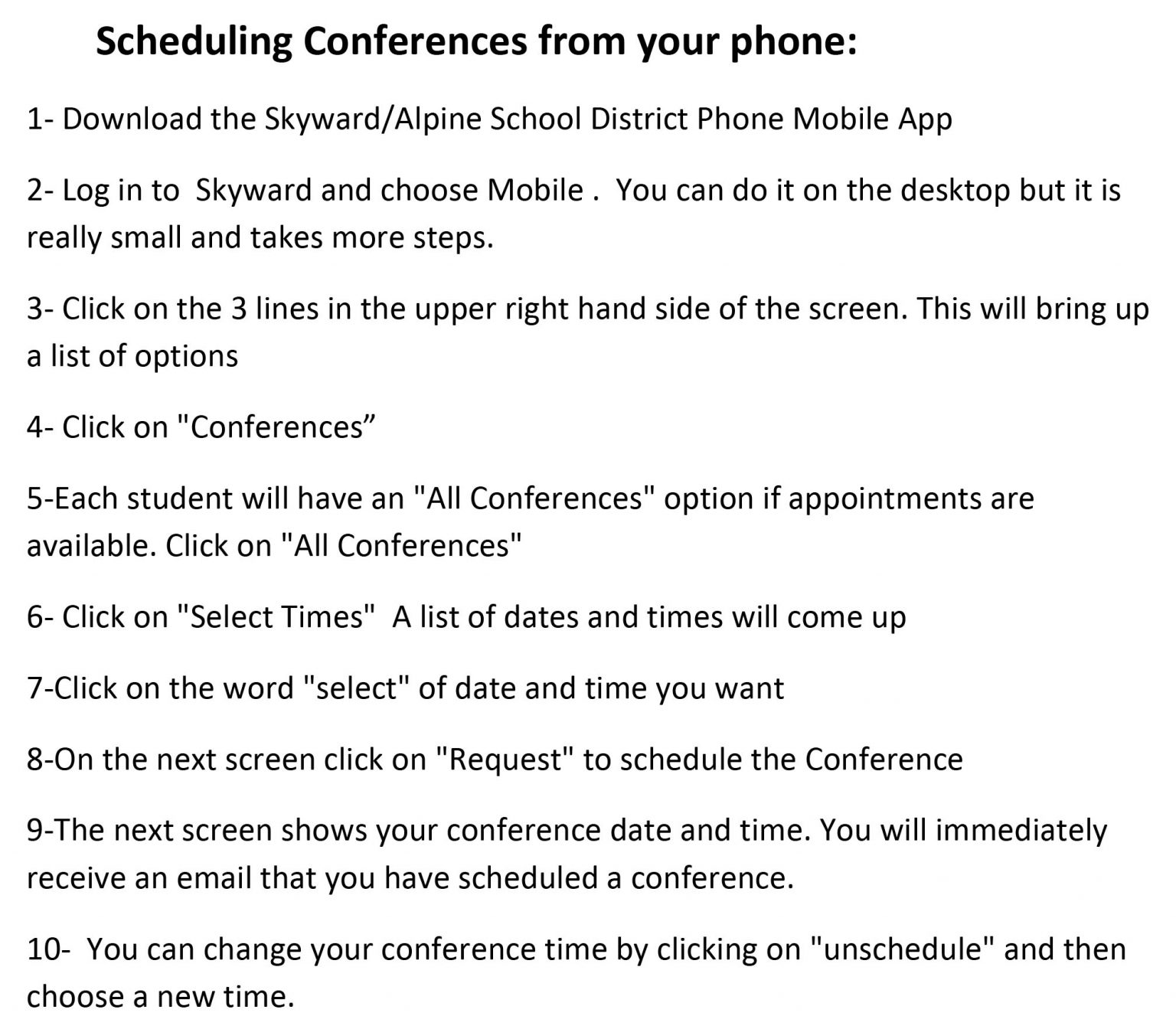 Scheduling Conferences from your phone:

1- Download the Skyward/Alpine School District Phone Mobile App

2- Log in to Skyward and choose Mobile . You can do it on the desktop but it is really small and takes more steps.

3- Click on the 3 lines in the upper right hand side of the screen. This will bring up a list of options

4- Click on "Conferences”

5-Each student will have an "All Conferences" option if appointments are available. Click on "All Conferences"

6- Click on "Select Times" A list of dates and times will come up

7-Click on the word "select" of date and time you want

8-On the next screen click on "Request" to schedule the Conference

9-The next screen shows your conference date and time. You will immediately receive an email that you have scheduled a conference.

10- You can change your conference time by clicking on "unschedule" and then choose a new time.